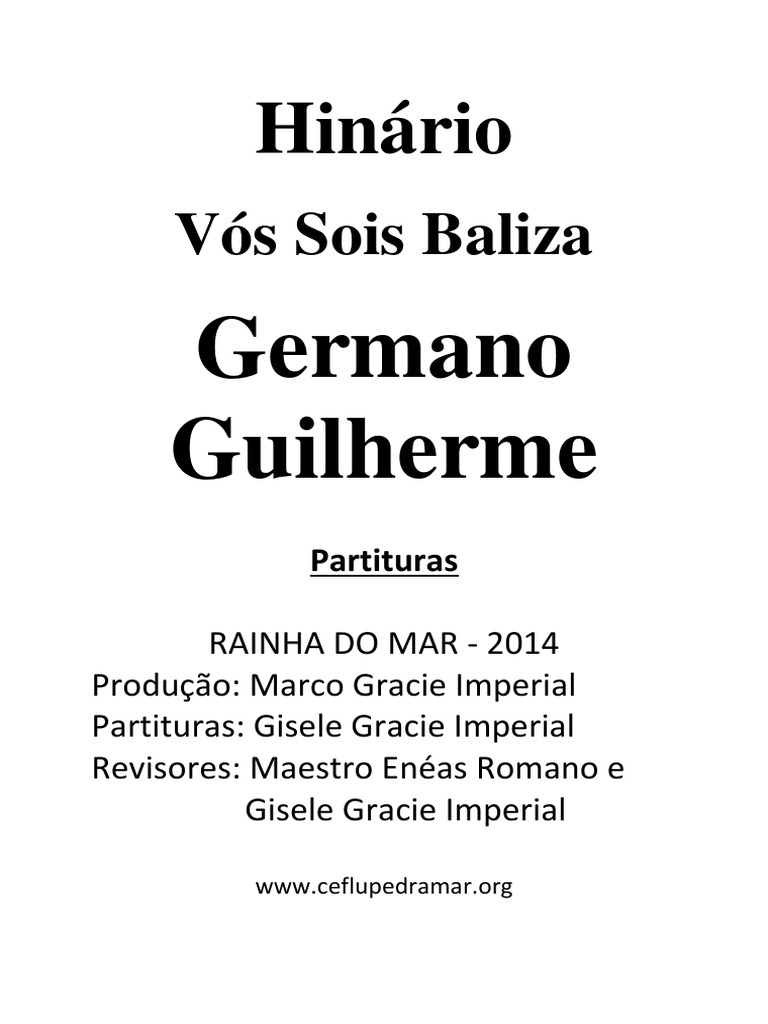 Hinário

Vós Sois Baliza

Germano Guilherme

Partituras

RAINHA DO MAR - 2014
Produção: Marco Gracie Imperial
Partituras: Gisele Gracie Imperial
Revisores: Maestro Enéas Romano e
Gisele Gracie Imperial

www.ceflupedramar.org